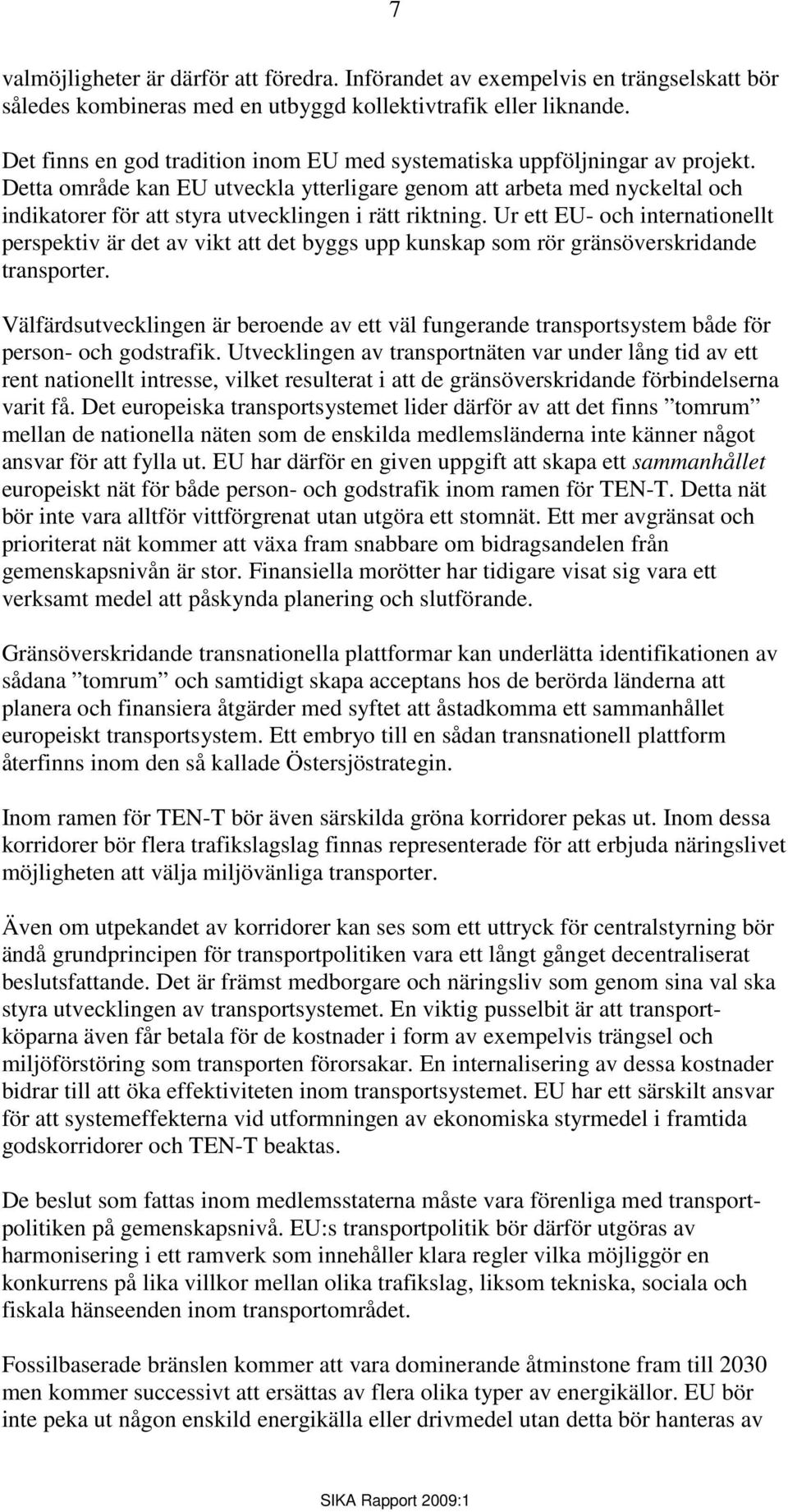 7

valmöjligheter är därför att föredra. Införandet av exempelvis en trängselskatt bör således kombineras med en utbyggd kollektivtrafik eller liknande.

Det finns en god tradition inom EU med systematiska uppföljningar av projekt. Detta område kan EU utveckla ytterligare genom att arbeta med nyckeltal och indikatorer för att styra utvecklingen i rätt riktning. Ur ett EU- och internationellt perspektiv är det av vikt att det byggs upp kunskap som rör gränsöverskridande transporter.

Välfärdsutvecklingen är beroende av ett väl fungerande transportsystem både för person- och godstrafik. Utvecklingen av transportnäten var under lång tid av ett rent nationellt intresse, vilket resulterat i att de gränsöverskridande förbindelserna varit få. Det europeiska transportsystemet lider därför av att det finns ”tomrum” mellan de nationella näten som de enskilda medlemsländerna inte känner något ansvar för att fylla ut. EU har därför en given uppgift att skapa ett sammanhållet europeiskt nät för både person- och godstrafik inom ramen för TEN-T. Detta nät bör inte vara alltför vittförgrenat utan utgöra ett stomnät. Ett mer avgränsat och prioriterat nät kommer att växa fram snabbare om bidragsandelen från gemenskapsnivån är stor. Finansiella morötter har tidigare visat sig vara ett verksamt medel att påskynda planering och slutförande.

Gränsöverskridande transnationella plattformar kan underlätta identifikationen av sådana ”tomrum” och samtidigt skapa acceptans hos de berörda länderna att planera och finansiera åtgärder med syftet att åstadkomma ett sammanhållet europeiskt transportsystem. Ett embryo till en sådan transnationell plattform återfinns inom den så kallade Östersjöstrategin.

Inom ramen för TEN-T bör även särskilda gröna korridorer pekas ut. Inom dessa korridorer bör flera trafikslagslag finnas representerade för att erbjuda näringslivet möjligheten att välja miljövänliga transporter.

Även om utpekandet av korridorer kan ses som ett uttryck för centralstyrning bör ändå grundprincipen för transportpolitiken vara ett långt gånget decentraliserat beslutsfattande. Det är främst medborgare och näringsliv som genom sina val ska styra utvecklingen av transportsystemet. En viktig pusselbit är att transportköparna även får betala för de kostnader i form av exempelvis trängsel och miljöförstöring som transporten förorsakar. En internalisering av dessa kostnader bidrar till att öka effektiviteten inom transportsystemet. EU har ett särskilt ansvar för att systemeffekterna vid utformningen av ekonomiska styrmedel i framtida godskorridorer och TEN-T beaktas.

De beslut som fattas inom medlemsstaterna måste vara förenliga med transportpolitiken på gemenskapsnivå. EU:s transportpolitik bör därför utgöras av harmonisering i ett ramverk som innehåller klara regler vilka möjliggör en konkurrens på lika villkor mellan olika trafikslag, liksom tekniska, sociala och fiskala hänseenden inom transportområdet.

Fossilbaserade bränslen kommer att vara dominerande åtminstone fram till 2030 men kommer successivt att ersättas av flera olika typer av energikällor. EU bör inte peka ut någon enskild energikälla eller drivmedel utan detta bör hanteras av

SIKA Rapport 2009:1